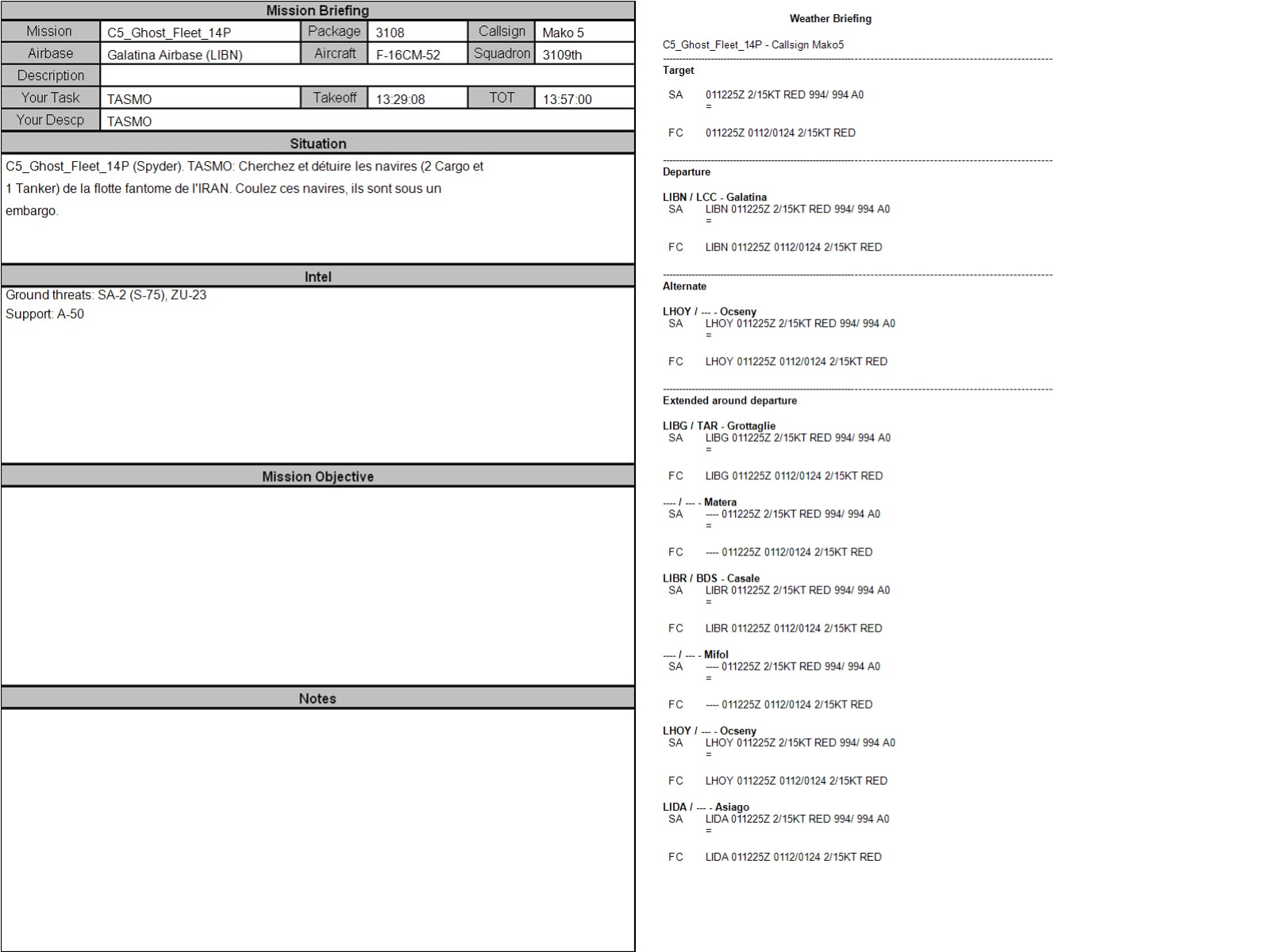 Mission Briefing

Mission
C5_Ghost_Fleet_14P
Package
3108
Callsign
Mako 5
Airbase
Galatina Airbase (LIBN)
Aircraft
F-16CM-52
Squadron
3109th
Description
Your Task
TASMO
Takeoff
13:29:08
TOT
13:57:00
Your Descp
TASMO

Situation

C5_Ghost_Fleet_14P (Spyder). TASMO: Cherchez et détuire les navires (2 Cargo et 1 Tanker) de la flotte fantome de l'IRAN. Coulez ces navires, ils sont sous un embargo.

Intel

Ground threats: SA-2 (S-75), ZU-23
Support: A-50

Mission Objective

Notes

Weather Briefing

C5_Ghost_Fleet_14P - Callsign Mako5

Target
SA 011225Z 2/15KT RED 994/ 994 A0
=

FC 011225Z 0112/0124 2/15KT RED

Departure

LIBN / LCC - Galatina
SA LIBN 011225Z 2/15KT RED 994/ 994 A0
=

FC LIBN 011225Z 0112/0124 2/15KT RED

Alternate

LHOY / --- - Ocseny
SA LHOY 011225Z 2/15KT RED 994/ 994 A0
=

FC LHOY 011225Z 0112/0124 2/15KT RED

Extended around departure

LIBG / TAR - Grottaglie
SA LIBG 011225Z 2/15KT RED 994/ 994 A0
=

FC LIBG 011225Z 0112/0124 2/15KT RED

---- / --- - Matera
SA ---- 011225Z 2/15KT RED 994/ 994 A0
=

FC ---- 011225Z 0112/0124 2/15KT RED

LIBR / BDS - Casale
SA LIBR 011225Z 2/15KT RED 994/ 994 A0
=

FC LIBR 011225Z 0112/0124 2/15KT RED

---- / --- - Mifol
SA ---- 011225Z 2/15KT RED 994/ 994 A0
=

FC ---- 011225Z 0112/0124 2/15KT RED

LHOY / --- - Ocseny
SA LHOY 011225Z 2/15KT RED 994/ 994 A0
=

FC LHOY 011225Z 0112/0124 2/15KT RED

LIDA / --- - Asiago
SA LIDA 011225Z 2/15KT RED 994/ 994 A0
=

FC LIDA 011225Z 0112/0124 2/15KT RED